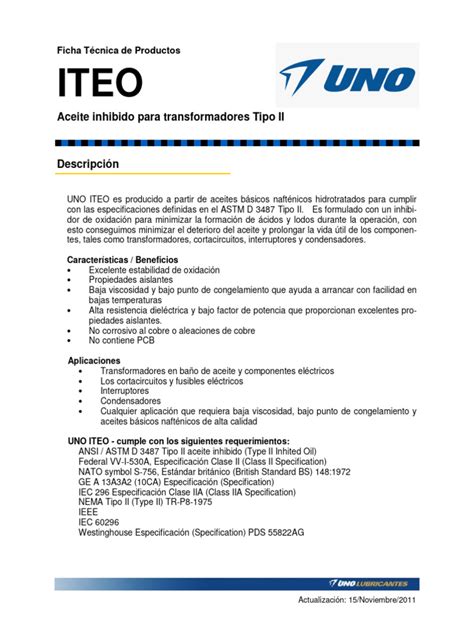 Ficha Técnica de Productos

ITEO

UNO

Aceite inhibido para transformadores Tipo II

Descripción

UNO ITEO es producido a partir de aceites básicos nafténicos hidrotratados para cumplir con las especificaciones definidas en el ASTM D 3487 Tipo II. Es formulado con un inhibidor de oxidación para minimizar la formación de ácidos y lodos durante la operación, con esto conseguimos minimizar el deterioro del aceite y prolongar la vida útil de los componentes, tales como transformadores, cortacircuitos, interruptores y condensadores.

Características / Beneficios
• Excelente estabilidad de oxidación
• Propiedades aislantes
• Baja viscosidad y bajo punto de congelamiento que ayuda a arrancar con facilidad en bajas temperaturas
• Alta resistencia dieléctrica y bajo factor de potencia que proporcionan excelentes propiedades aislantes.
• No corrosivo al cobre o aleaciones de cobre
• No contiene PCB

Aplicaciones
• Transformadores en baño de aceite y componentes eléctricos
• Los cortacircuitos y fusibles eléctricos
• Interruptores
• Condensadores
• Cualquier aplicación que requiera baja viscosidad, bajo punto de congelamiento y aceites básicos nafténicos de alta calidad

UNO ITEO - cumple con los siguientes requerimientos:
ANSI / ASTM D 3487 Tipo II aceite inhibido (Type II Inhited Oil)
Federal VV-I-530A, Especificación Clase II (Class II Specification)
NATO symbol S-756, Estándar británico (British Standard BS) 148:1972
GE A 13A3A2 (10CA) Especificación (Specification)
IEC 296 Especificación Clase IIA (Class IIA Specification)
NEMA Tipo II (Type II) TR-P8-1975
IEEE
IEC 60296
Westinghouse Especificación (Specification) PDS 55822AG

UNO LUBRICANTES

Actualización: 15/Noviembre/2011